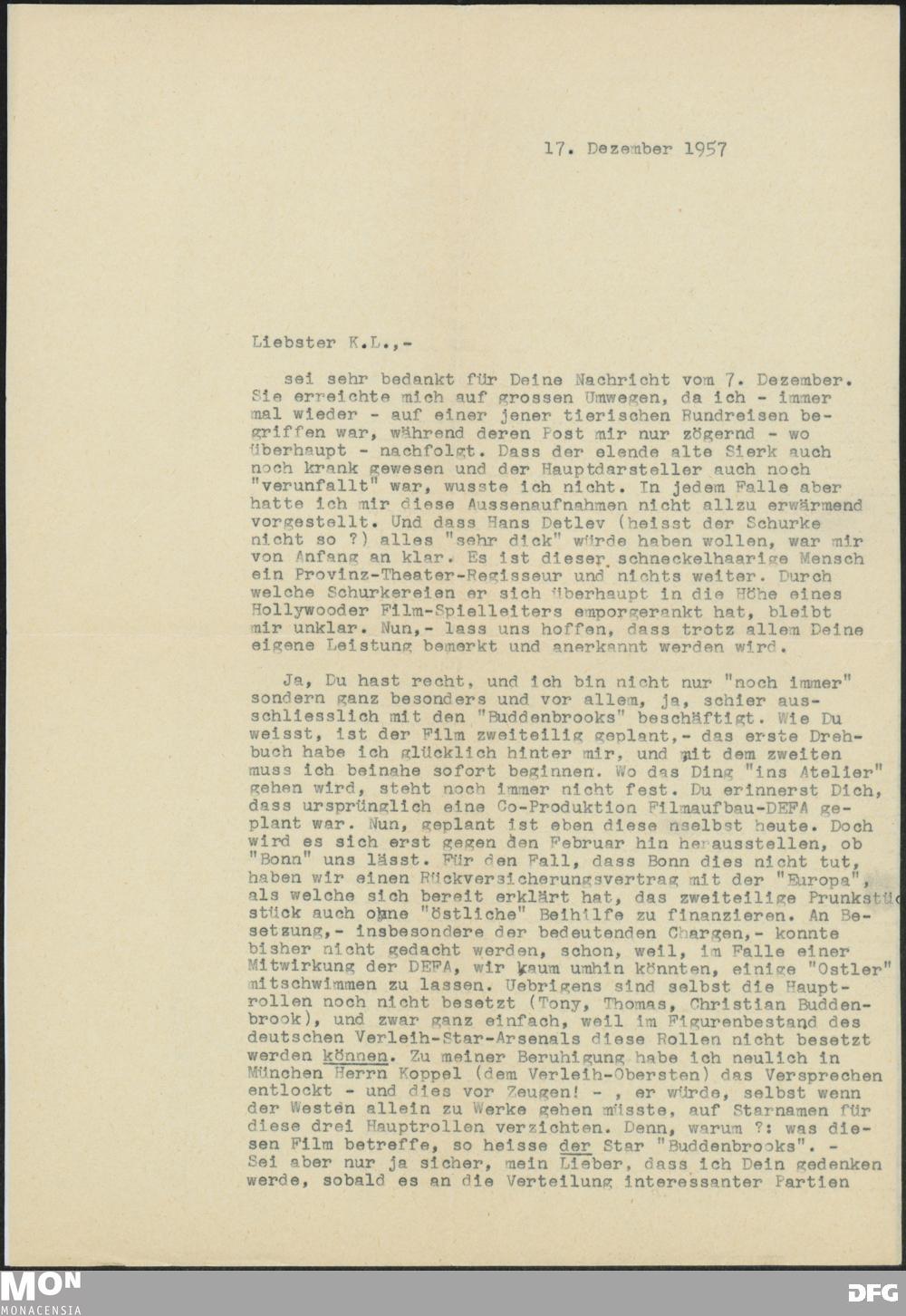 17. Dezember 1957

Liebster K.L.,-

sei sehr bedankt für Deine Nachricht vom 7. Dezember. Sie erreichte mich auf grossen Umwegen, da ich - immer mal wieder - auf einer jener tierischen Rundreisen begriffen war, während deren Post mir nur zögernd - wo überhaupt - nachfolgt. Dass der elende alte Sierk auch noch krank gewesen und der Hauptdarsteller auch noch "verunfallt" war, wusste ich nicht. In jedem Falle aber hatte ich mir diese Aussenaufnahmen nicht allzu erwärmend vorgestellt. Und dass Hans Detlev (heisst der Schurke nicht so ?) alles "sehr dick" würde haben wollen, war mir von Anfang an klar. Es ist dieser schneckelhaarige Mensch ein Provinz-Theater-Regisseur und nichts weiter. Durch welche Schurkereien er sich überhaupt in die Höhe eines Hollywooder Film-Spielleiters emporgerankt hat, bleibt mir unklar. Nun,- lass uns hoffen, dass trotz allem Deine eigene Leistung bemerkt und anerkannt werden wird.

Ja, Du hast recht, und ich bin nicht nur "noch immer" sondern ganz besonders und vor allem, ja, schier ausschliesslich mit den "Buddenbrooks" beschäftigt. Wie Du weisst, ist der Film zweiteilig geplant,- das erste Drehbuch habe ich glücklich hinter mir, und mit dem zweiten muss ich beinahe sofort beginnen. Wo das Ding "ins Atelier" gehen wird, steht noch immer nicht fest. Du erinnerst Dich, dass ursprünglich eine Co-Produktion Filmaufbau-DEFA geplant war. Nun, geplant ist eben diese nselbst heute. Doch wird es sich erst gegen den Februar hin herausstellen, ob "Bonn" uns lässt. Für den Fall, dass Bonn dies nicht tut, haben wir einen Rückversicherungsvertrag mit der "Europa", als welche sich bereit erklärt hat, das zweiteilige Prunkstück auch ohne "östliche" Beihilfe zu finanzieren. An Besetzung,- insbesondere der bedeutenden Chargen,- konnte bisher nicht gedacht werden, schon, weil, im Falle einer Mitwirkung der DEFA, wir kaum umhin könnten, einige "Ostler" mitschwimmen zu lassen. Uebrigens sind selbst die Hauptrollen noch nicht besetzt (Tony, Thomas, Christian Buddenbrook), und zwar ganz einfach, weil im Figurenbestand des deutschen Verleih-Star-Arsenals diese Rollen nicht besetzt werden können. Zu meiner Beruhigung habe ich neulich in München Herrn Koppel (dem Verleih-Obersten) das Versprechen entlockt - und dies vor Zeugen! - , er würde, selbst wenn der Westen allein zu Werke gehen müsste, auf Starnamen für diese drei Hauptrollen verzichten. Denn, warum ?: was diesen Film betreffe, so heisse der Star "Buddenbrooks". - Sei aber nur ja sicher, mein Lieber, dass ich Dein gedenken werde, sobald es an die Verteilung interessanter Partien

MON MONACENSIA DFG